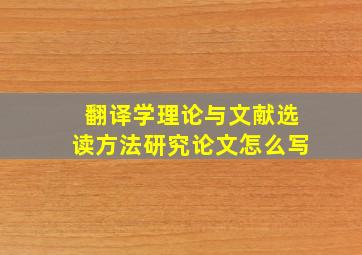 翻译学理论与文献选读方法研究论文怎么写